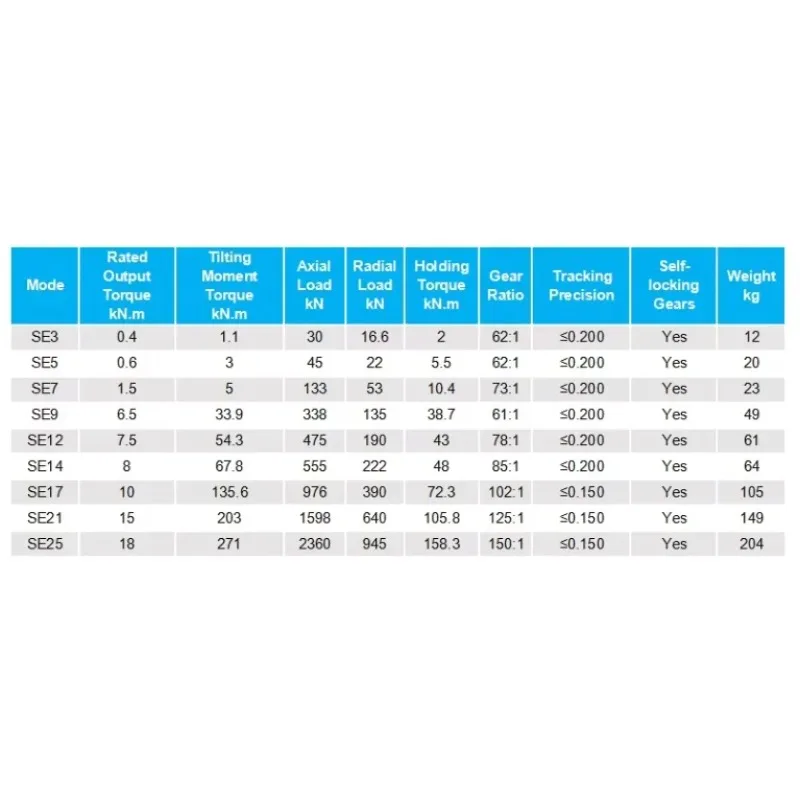 | Mode | Rated Output Torque kN.m | Tilting Moment Torque kN.m | Axial Load kN | Radial Load kN | Holding Torque kN.m | Gear Ratio | Tracking Precision | Self-locking Gears | Weight kg |
|---|---|---|---|---|---|---|---|---|---|
| SE3 | 0.4 | 1.1 | 30 | 16.6 | 2 | 62:1 | ≤0.200 | Yes | 12 |
| SE5 | 0.6 | 3 | 45 | 22 | 5.5 | 62:1 | ≤0.200 | Yes | 20 |
| SE7 | 1.5 | 5 | 133 | 53 | 10.4 | 73:1 | ≤0.200 | Yes | 23 |
| SE9 | 6.5 | 33.9 | 338 | 135 | 38.7 | 61:1 | ≤0.200 | Yes | 49 |
| SE12 | 7.5 | 54.3 | 475 | 190 | 43 | 78:1 | ≤0.200 | Yes | 61 |
| SE14 | 8 | 67.8 | 555 | 222 | 48 | 85:1 | ≤0.200 | Yes | 64 |
| SE17 | 10 | 135.6 | 976 | 390 | 72.3 | 102:1 | ≤0.150 | Yes | 105 |
| SE21 | 15 | 203 | 1598 | 640 | 105.8 | 125:1 | ≤0.150 | Yes | 149 |
| SE25 | 18 | 271 | 2360 | 945 | 158.3 | 150:1 | ≤0.150 | Yes | 204 |